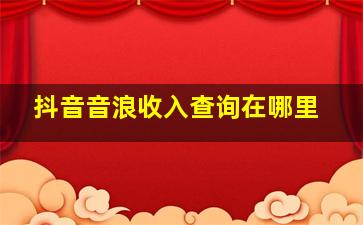 抖音音浪收入查询在哪里